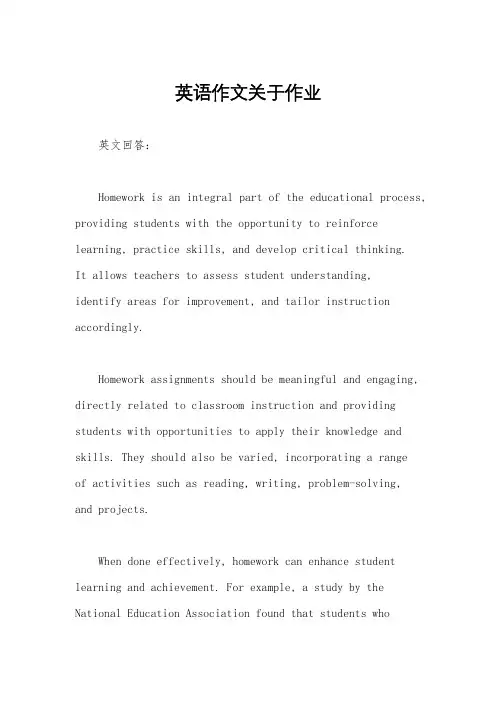 英语作文关于作业

英文回答：

Homework is an integral part of the educational process, providing students with the opportunity to reinforce learning, practice skills, and develop critical thinking. It allows teachers to assess student understanding, identify areas for improvement, and tailor instruction accordingly.

Homework assignments should be meaningful and engaging, directly related to classroom instruction and providing students with opportunities to apply their knowledge and skills. They should also be varied, incorporating a range of activities such as reading, writing, problem-solving, and projects.

When done effectively, homework can enhance student learning and achievement. For example, a study by the National Education Association found that students who